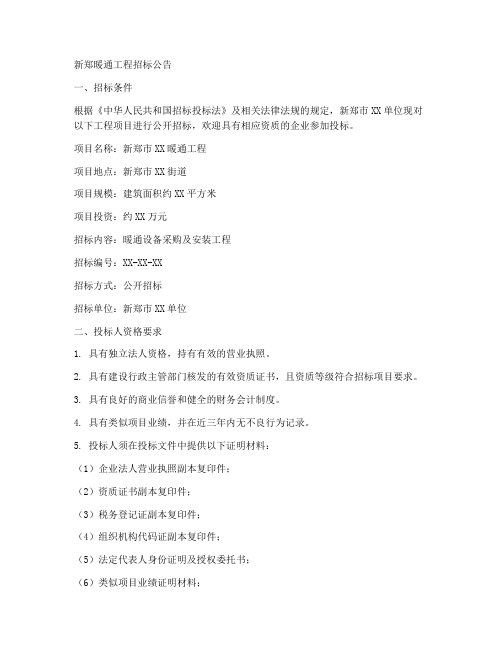 新郑暖通工程招标公告

一、招标条件

根据《中华人民共和国招标投标法》及相关法律法规的规定，新郑市XX单位现对以下工程项目进行公开招标，欢迎具有相应资质的企业参加投标。

项目名称：新郑市XX暖通工程

项目地点：新郑市XX街道

项目规模：建筑面积约XX平方米

项目投资：约XX万元

招标内容：暖通设备采购及安装工程

招标编号：XX-XX-XX

招标方式：公开招标

招标单位：新郑市XX单位

二、投标人资格要求

1. 具有独立法人资格，持有有效的营业执照。

2. 具有建设行政主管部门核发的有效资质证书，且资质等级符合招标项目要求。

3. 具有良好的商业信誉和健全的财务会计制度。

4. 具有类似项目业绩，并在近三年内无不良行为记录。

5. 投标人须在投标文件中提供以下证明材料：

（1）企业法人营业执照副本复印件；

（2）资质证书副本复印件；

（3）税务登记证副本复印件；

（4）组织机构代码证副本复印件；

（5）法定代表人身份证明及授权委托书；

（6）类似项目业绩证明材料；